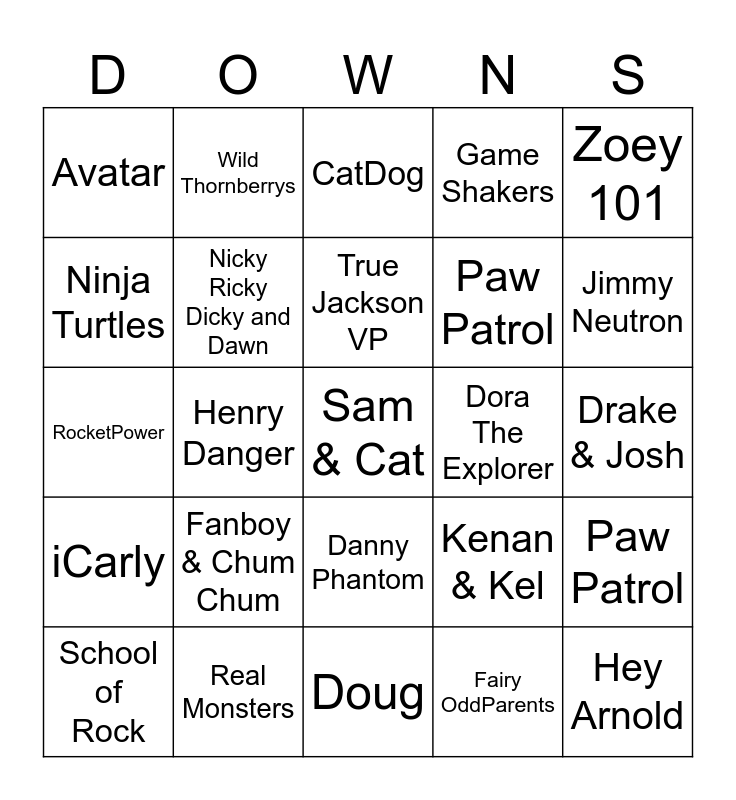 | D | O | W | N | S |
|---|---|---|---|---|
| Avatar | Wild Thornberrys | CatDog | Game Shakers | Zoey 101 |
| Ninja Turtles | Nicky Ricky Dicky and Dawn | True Jackson VP | Paw Patrol | Jimmy Neutron |
| RocketPower | Henry Danger | Sam & Cat | Dora The Explorer | Drake & Josh |
| iCarly | Fanboy & Chum Chum | Danny Phantom | Kenan & Kel | Paw Patrol |
| School of Rock | Real Monsters | Doug | Fairy OddParents | Hey Arnold |